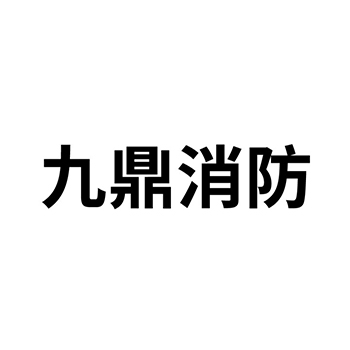 九鼎消防